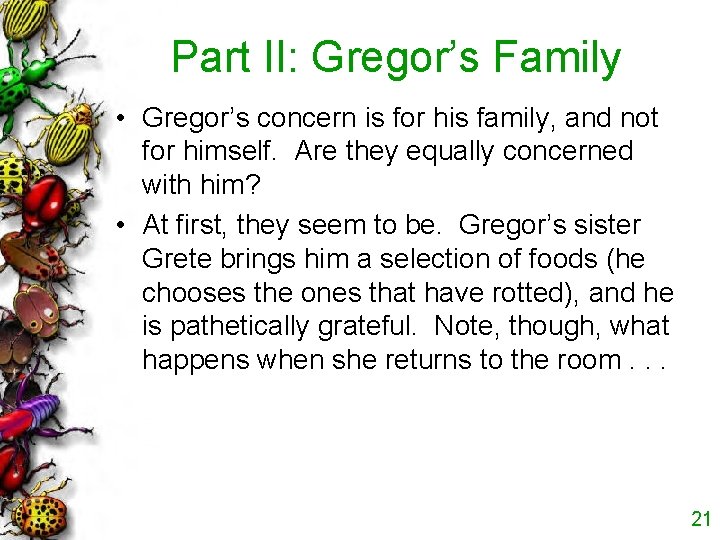 Part II: Gregor's Family

• Gregor's concern is for his family, and not for himself. Are they equally concerned with him?

• At first, they seem to be. Gregor's sister Grete brings him a selection of foods (he chooses the ones that have rotted), and he is pathetically grateful. Note, though, what happens when she returns to the room . . .

21